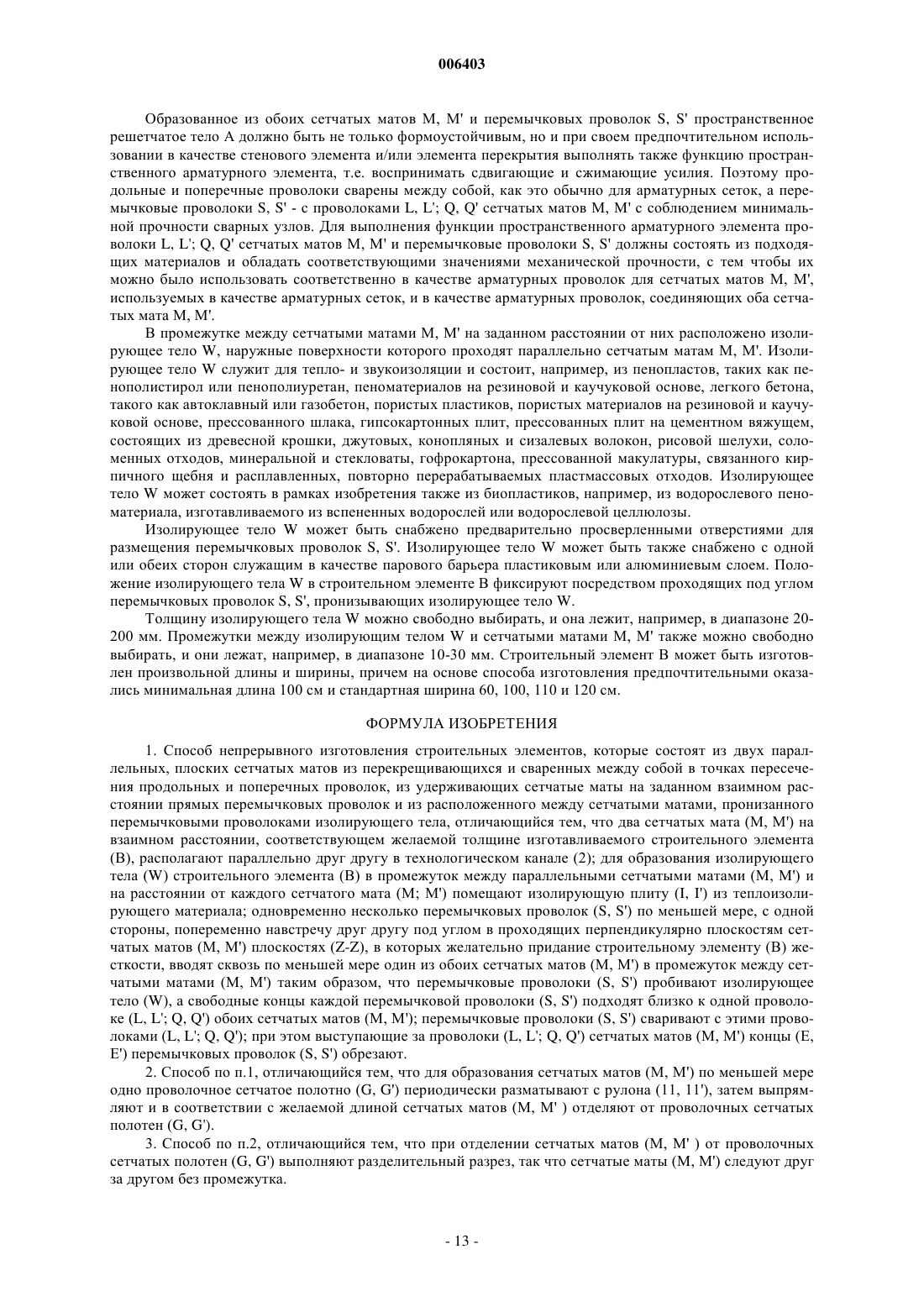 006403

Образованное из обоих сетчатых матов M, M' и перемычковых проволок S, S' пространственное решетчатое тело A должно быть не только формоустойчивым, но и при своем предпочтительном использовании в качестве стенового элемента и/или элемента перекрытия выполнять также функцию пространственного арматурного элемента, т.е. воспринимать сдвигающие и сжимающие усилия. Поэтому продольные и поперечные проволоки сварены между собой, как это обычно для арматурных сеток, а перемычковые проволоки S, S' - с проволоками L, L'; Q, Q' сетчатых матов M, M' с соблюдением минимальной прочности сварных узлов. Для выполнения функции пространственного арматурного элемента проволоки L, L'; Q, Q' сетчатых матов M, M' и перемычковые проволоки S, S' должны состоять из подходящих материалов и обладать соответствующими значениями механической прочности, с тем чтобы их можно было использовать соответственно в качестве арматурных проволок для сетчатых матов M, M', используемых в качестве арматурных сеток, и в качестве арматурных проволок, соединяющих оба сетчатых мата M, M'.

В промежутке между сетчатыми матами M, M' на заданном расстоянии от них расположено изолирующее тело W, наружные поверхности которого проходят параллельно сетчатым матам M, M'. Изолирующее тело W служит для тепло- и звукоизоляции и состоит, например, из пенопластов, таких как пенополистирол или пенополиуретан, пеноматериалов на резиновой и каучуковой основе, легкого бетона, такого как автоклавный или газобетон, пористых пластиков, пористых материалов на резиновой и каучуковой основе, прессованного шлака, гипсокартонных плит, прессованных плит на цементном вяжущем, состоящих из древесной крошки, джутовых, конопляных и сизалевых волокон, рисовой шелухи, соломенных отходов, минеральной и стекловаты, гофрокартона, прессованной макулатуры, связанного кирпичного щебня и расплавленных, повторно перерабатываемых пластмассовых отходов. Изолирующее тело W может состоять в рамках изобретения также из биопластиков, например, из водорослевого пеноматериала, изготавливаемого из вспененных водорослей или водорослевой целлюлозы.

Изолирующее тело W может быть снабжено предварительно просверленными отверстиями для размещения перемычковых проволок S, S'. Изолирующее тело W может быть также снабжено с одной или обеих сторон служащим в качестве парового барьера пластиковым или алюминиевым слоем. Положение изолирующего тела W в строительном элементе B фиксируют посредством проходящих под углом перемычковых проволок S, S', пронизывающих изолирующее тело W.

Толщину изолирующего тела W можно свободно выбирать, и она лежит, например, в диапазоне 20-200 мм. Промежутки между изолирующим телом W и сетчатыми матами M, M' также можно свободно выбирать, и они лежат, например, в диапазоне 10-30 мм. Строительный элемент B может быть изготовлен произвольной длины и ширины, причем на основе способа изготовления предпочтительными оказались минимальная длина 100 см и стандартная ширина 60, 100, 110 и 120 см.

ФОРМУЛА ИЗОБРЕТЕНИЯ

1. Способ непрерывного изготовления строительных элементов, которые состоят из двух параллельных, плоских сетчатых матов из перекрещивающихся и сваренных между собой в точках пересечения продольных и поперечных проволок, из удерживающих сетчатые маты на заданном взаимном расстоянии прямых перемычковых проволок и из расположенного между сетчатыми матами, пронизанного перемычковыми проволоками изолирующего тела, отличающийся тем, что два сетчатых мата (M, M') на взаимном расстоянии, соответствующем желаемой толщине изготавливаемого строительного элемента (B), располагают параллельно друг другу в технологическом канале (2); для образования изолирующего тела (W) строительного элемента (B) в промежуток между параллельными сетчатыми матами (M, M') и на расстоянии от каждого сетчатого мата (M; M') помещают изолирующую плиту (I, I') из теплоизолирующего материала; одновременно несколько перемычковых проволок (S, S') по меньшей мере, с одной стороны, попеременно навстречу друг другу под углом в проходящих перпендикулярно плоскостям сетчатых матов (M, M') плоскостях (Z-Z), в которых желательно придание строительному элементу (B) жесткости, вводят сквозь по меньшей мере один из обоих сетчатых матов (M, M') в промежуток между сетчатыми матами (M, M') таким образом, что перемычковые проволоки (S, S') пробивают изолирующее тело (W), а свободные концы каждой перемычковой проволоки (S, S') подходят близко к одной проволоке (L, L'; Q, Q') обоих сетчатых матов (M, M'); перемычковые проволоки (S, S') сваривают с этими проволоками (L, L'; Q, Q'); при этом выступающие за проволоки (L, L'; Q, Q') сетчатых матов (M, M') концы (E, E') перемычковых проволок (S, S') обрезают.

2. Способ по п.1, отличающийся тем, что для образования сетчатых матов (M, M') по меньшей мере одно проволочное сетчатое полотно (G, G') периодически разматывают с рулона (11, 11'), затем выпрямляют и в соответствии с желаемой длиной сетчатых матов (M, M' ) отделяют от проволочных сетчатых полотен (G, G').

3. Способ по п.2, отличающийся тем, что при отделении сетчатых матов (M, M' ) от проволочных сетчатых полотен (G, G') выполняют разделительный разрез, так что сетчатые маты (M, M') следуют друг за другом без промежутка.

- 13 -